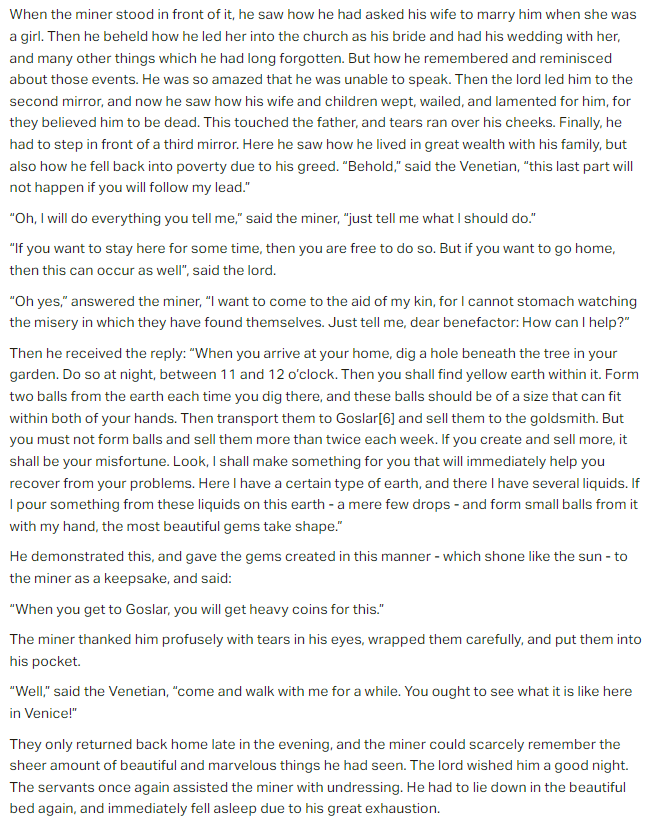 When the miner stood in front of it, he saw how he had asked his wife to marry him when she was a girl. Then he beheld how he led her into the church as his bride and had his wedding with her, and many other things which he had long forgotten. But how he remembered and reminisced about those events. He was so amazed that he was unable to speak. Then the lord led him to the second mirror, and now he saw how his wife and children wept, wailed, and lamented for him, for they believed him to be dead. This touched the father, and tears ran over his cheeks. Finally, he had to step in front of a third mirror. Here he saw how he lived in great wealth with his family, but also how he fell back into poverty due to his greed. "Behold," said the Venetian, "this last part will not happen if you will follow my lead."

"Oh, I will do everything you tell me," said the miner, "just tell me what I should do."

"If you want to stay here for some time, then you are free to do so. But if you want to go home, then this can occur as well", said the lord.

"Oh yes," answered the miner, "I want to come to the aid of my kin, for I cannot stomach watching the misery in which they have found themselves. Just tell me, dear benefactor: How can I help?"

Then he received the reply: "When you arrive at your home, dig a hole beneath the tree in your garden. Do so at night, between 11 and 12 o'clock. Then you shall find yellow earth within it. Form two balls from the earth each time you dig there, and these balls should be of a size that can fit within both of your hands. Then transport them to Goslar[6] and sell them to the goldsmith. But you must not form balls and sell them more than twice each week. If you create and sell more, it shall be your misfortune. Look, I shall make something for you that will immediately help you recover from your problems. Here I have a certain type of earth, and there I have several liquids. If I pour something from these liquids on this earth - a mere few drops - and form small balls from it with my hand, the most beautiful gems take shape."

He demonstrated this, and gave the gems created in this manner - which shone like the sun - to the miner as a keepsake, and said:

"When you get to Goslar, you will get heavy coins for this."

The miner thanked him profusely with tears in his eyes, wrapped them carefully, and put them into his pocket.

"Well," said the Venetian, "come and walk with me for a while. You ought to see what it is like here in Venice!"

They only returned back home late in the evening, and the miner could scarcely remember the sheer amount of beautiful and marvelous things he had seen. The lord wished him a good night. The servants once again assisted the miner with undressing. He had to lie down in the beautiful bed again, and immediately fell asleep due to his great exhaustion.